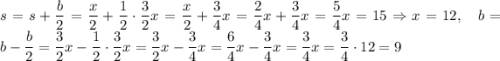 $s = s + \frac{b}{2} = \frac{x}{2} + \frac{1}{2} \cdot \frac{3}{2}x = \frac{x}{2} + \frac{3}{4}x = \frac{2}{4}x + \frac{3}{4}x = \frac{5}{4}x = 15 \Rightarrow x = 12, \quad b = b - \frac{b}{2} = \frac{3}{2}x - \frac{1}{2} \cdot \frac{3}{2}x = \frac{3}{2}x - \frac{3}{4}x = \frac{6}{4}x - \frac{3}{4}x = \frac{3}{4}x = \frac{3}{4} \cdot 12 = 9$